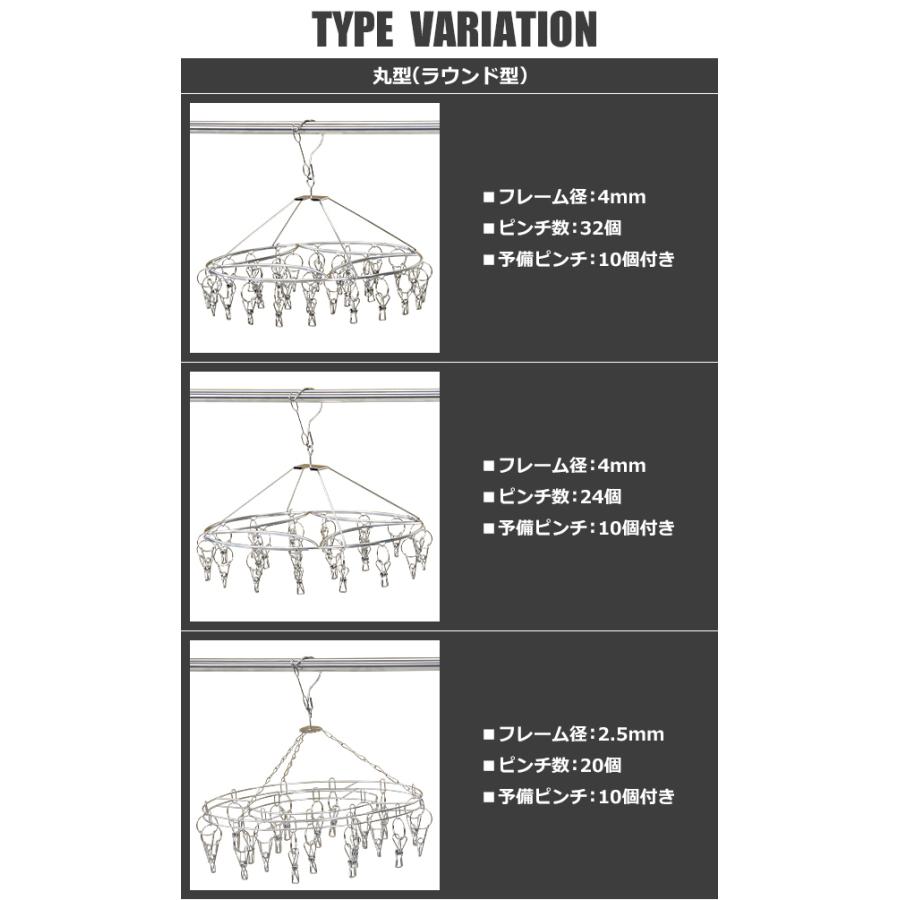 TYPE VARIATION

丸型(ラウンド型)

■フレーム径:4mm
■ピンチ数:32個
■予備ピンチ:10個付き

■フレーム径:4mm
■ピンチ数:24個
■予備ピンチ:10個付き

■フレーム径:2.5mm
■ピンチ数:20個
■予備ピンチ:10個付き